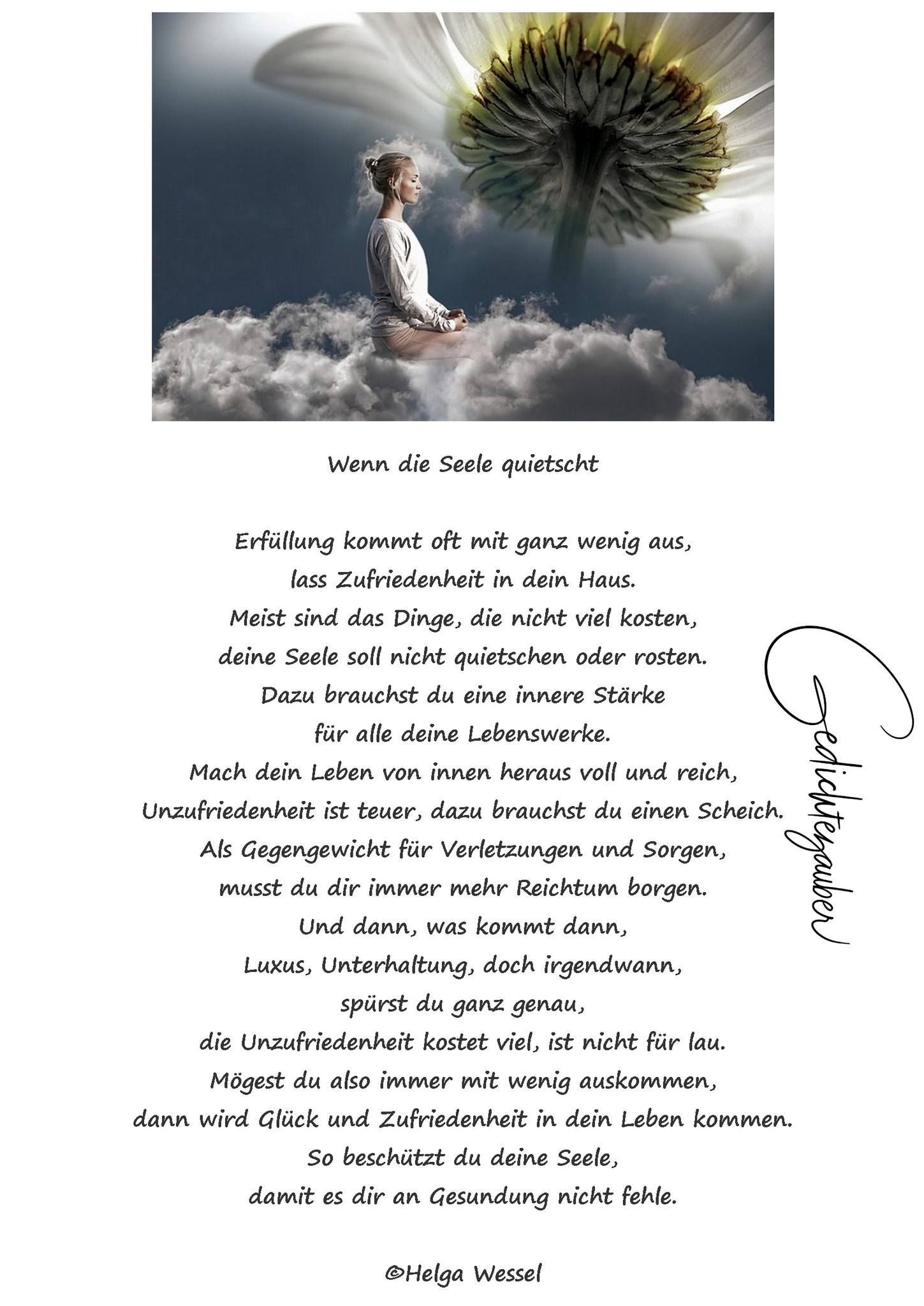 Wenn die Seele quietscht

Erfüllung kommt oft mit ganz wenig aus,
lass Zufriedenheit in dein Haus.
Meist sind das Dinge, die nicht viel kosten,
deine Seele soll nicht quietschen oder rosten.
Dazu brauchst du eine innere Stärke
für alle deine Lebenswerke.
Mach dein Leben von innen heraus voll und reich,
Unzufriedenheit ist teuer, dazu brauchst du einen Scheich.
Als Gegengewicht für Verletzungen und Sorgen,
musst du dir immer mehr Reichtum borgen.
Und dann, was kommt dann,
Luxus, Unterhaltung, doch irgendwann,
spürst du ganz genau,
die Unzufriedenheit kostet viel, ist nicht für lau.
Mögest du also immer mit wenig auskommen,
dann wird Glück und Zufriedenheit in dein Leben kommen.
So beschützt du deine Seele,
damit es dir an Gesundung nicht fehle.

©Helga Wessel

Gedichtezauber